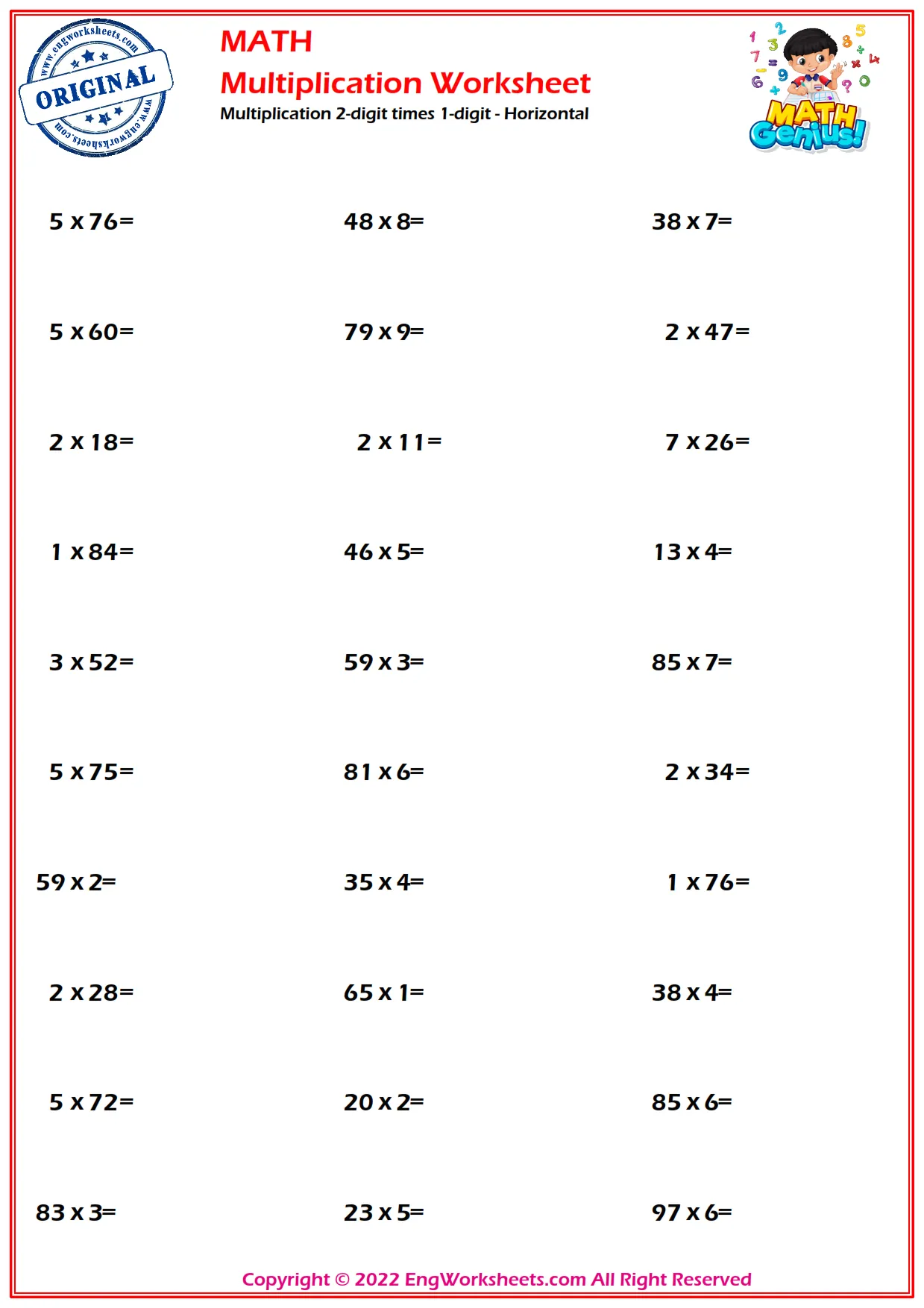 www.engworksheets.com
ORIGINAL
www.engworksheets.com

MATH
Multiplication Worksheet
Multiplication 2-digit times 1-digit - Horizontal

MATH Genius!

5 x 76=
48 x 8=
38 x 7=

5 x 60=
79 x 9=
2 x 47=

2 x 18=
2 x 11=
7 x 26=

1 x 84=
46 x 5=
13 x 4=

3 x 52=
59 x 3=
85 x 7=

5 x 75=
81 x 6=
2 x 34=

59 x 2=
35 x 4=
1 x 76=

2 x 28=
65 x 1=
38 x 4=

5 x 72=
20 x 2=
85 x 6=

83 x 3=
23 x 5=
97 x 6=

Copyright © 2022 EngWorksheets.com All Right Reserved